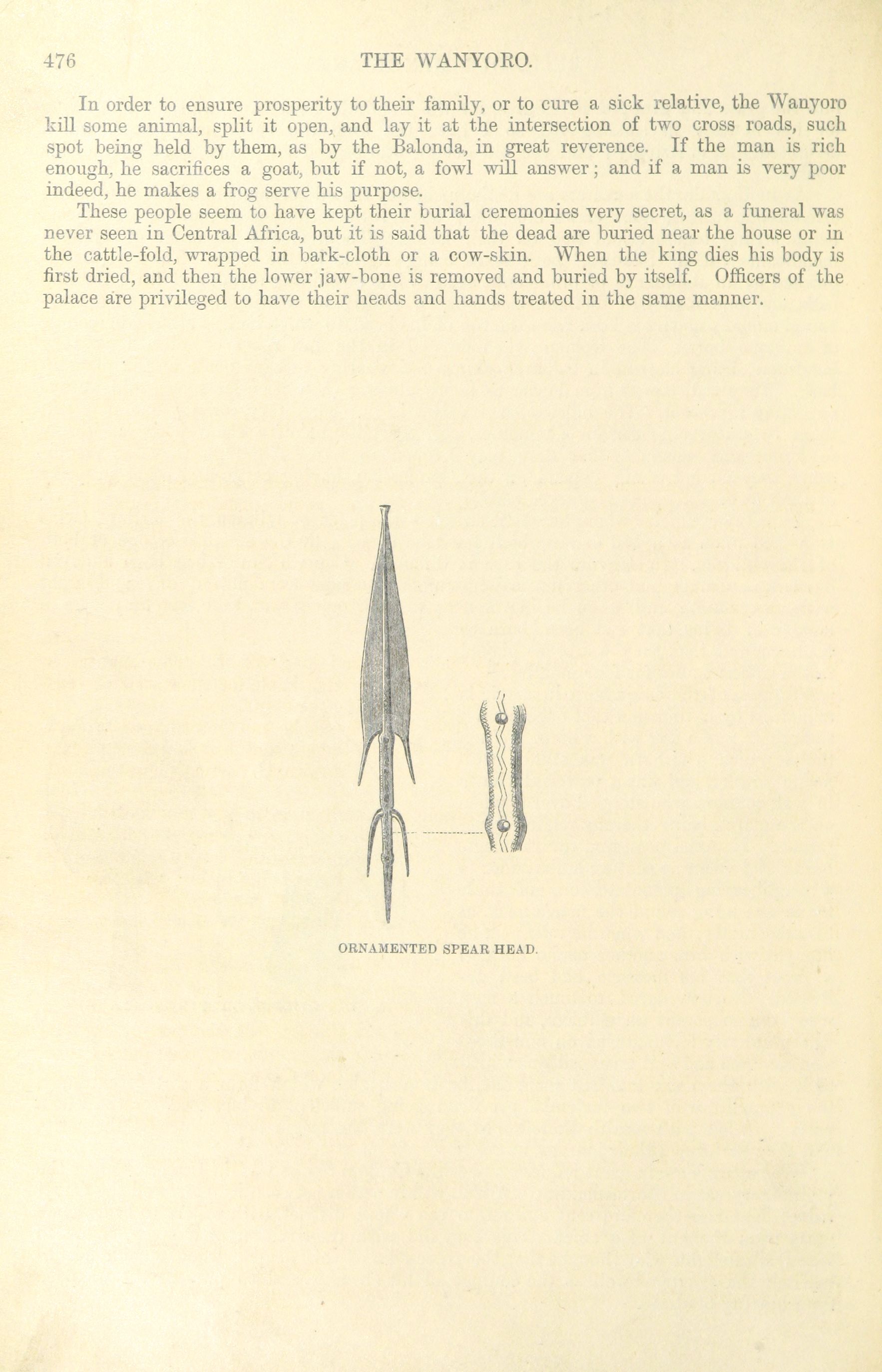 476 THE WANYORO.

In order to ensure prosperity to their family, or to cure a sick relative, the Wanyoro kill some animal, split it open, and lay it at the intersection of two cross roads, such spot being held by them, as by the Balonda, in great reverence. If the man is rich enough, he sacrifices a goat, but if not, a fowl will answer; and if a man is very poor indeed, he makes a frog serve his purpose.

These people seem to have kept their burial ceremonies very secret, as a funeral was never seen in Central Africa, but it is said that the dead are buried near the house or in the cattle-fold, wrapped in bark-cloth or a cow-skin. When the king dies his body is first dried, and then the lower jaw-bone is removed and buried by itself. Officers of the palace are privileged to have their heads and hands treated in the same manner.

ORNAMENTED SPEAR HEAD.